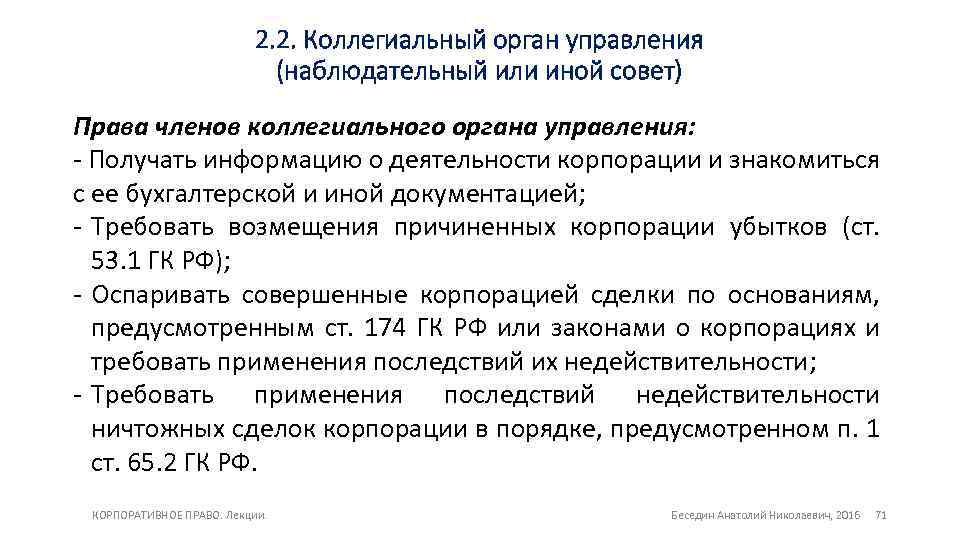 2.2. Коллегиальный орган управления (наблюдательный или иной совет)

Права членов коллегиального органа управления:
- Получать информацию о деятельности корпорации и знакомиться с ее бухгалтерской и иной документацией;
- Требовать возмещения причиненных корпорации убытков (ст. 53.1 ГК РФ);
- Оспаривать совершенные корпорацией сделки по основаниям, предусмотренным ст. 174 ГК РФ или законами о корпорациях и требовать применения последствий их недействительности;
- Требовать применения последствий недействительности ничтожных сделок корпорации в порядке, предусмотренном п. 1 ст. 65.2 ГК РФ.

КОРПОРАТИВНОЕ ПРАВО. Лекции

Беседин Анатолий Николаевич, 2016 71